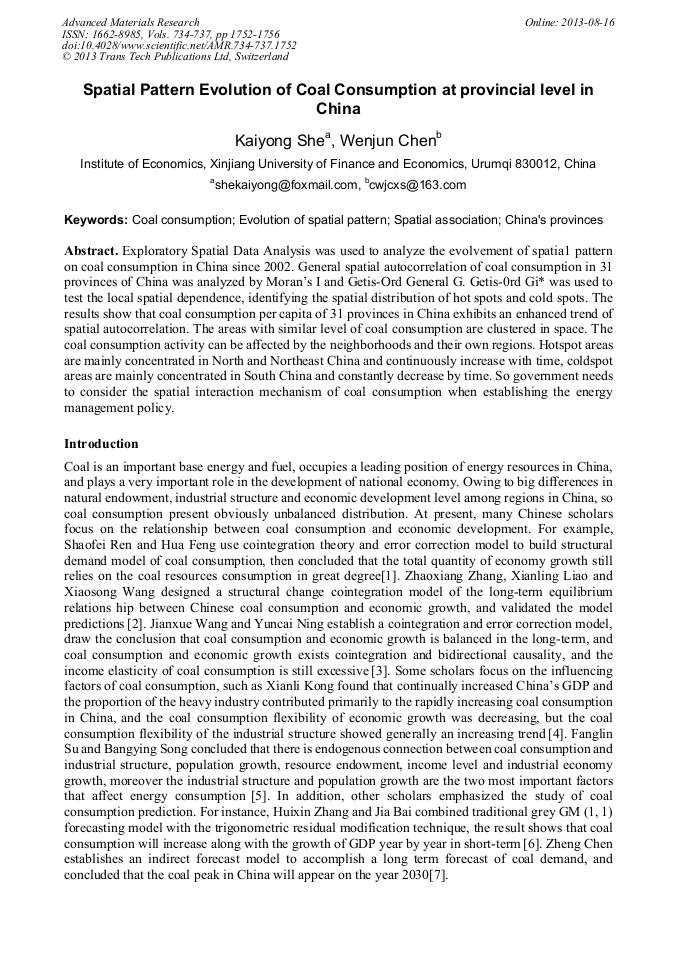 Advanced Materials Research
ISSN: 1662-8985, Vols. 734-737, pp 1752-1756
doi:10.4028/www.scientific.net/AMR.734-737.1752
© 2013 Trans Tech Publications Ltd, Switzerland

Online: 2013-08-16

Spatial Pattern Evolution of Coal Consumption at provincial level in China

Kaiyong She$^a$, Wenjun Chen$^b$

Institute of Economics, Xinjiang University of Finance and Economics, Urumqi 830012, China

$^a$shekaiyong@foxmail.com, $^b$cwjcxs@163.com

Keywords: Coal consumption; Evolution of spatial pattern; Spatial association; China's provinces

Abstract. Exploratory Spatial Data Analysis was used to analyze the evolvement of spatia1 pattern on coal consumption in China since 2002. General spatial autocorrelation of coal consumption in 31 provinces of China was analyzed by Moran's I and Getis-Ord General G. Getis-0rd Gi* was used to test the local spatial dependence, identifying the spatial distribution of hot spots and cold spots. The results show that coal consumption per capita of 31 provinces in China exhibits an enhanced trend of spatial autocorrelation. The areas with similar level of coal consumption are clustered in space. The coal consumption activity can be affected by the neighborhoods and their own regions. Hotspot areas are mainly concentrated in North and Northeast China and continuously increase with time, coldspot areas are mainly concentrated in South China and constantly decrease by time. So government needs to consider the spatial interaction mechanism of coal consumption when establishing the energy management policy.

Introduction

Coal is an important base energy and fuel, occupies a leading position of energy resources in China, and plays a very important role in the development of national economy. Owing to big differences in natural endowment, industrial structure and economic development level among regions in China, so coal consumption present obviously unbalanced distribution. At present, many Chinese scholars focus on the relationship between coal consumption and economic development. For example, Shaofei Ren and Hua Feng use cointegration theory and error correction model to build structural demand model of coal consumption, then concluded that the total quantity of economy growth still relies on the coal resources consumption in great degree[1]. Zhaoxiang Zhang, Xianling Liao and Xiaosong Wang designed a structural change cointegration model of the long-term equilibrium relations hip between Chinese coal consumption and economic growth, and validated the model predictions [2]. Jianxue Wang and Yuncai Ning establish a cointegration and error correction model, draw the conclusion that coal consumption and economic growth is balanced in the long-term, and coal consumption and economic growth exists cointegration and bidirectional causality, and the income elasticity of coal consumption is still excessive [3]. Some scholars focus on the influencing factors of coal consumption, such as Xianli Kong found that continually increased China's GDP and the proportion of the heavy industry contributed primarily to the rapidly increasing coal consumption in China, and the coal consumption flexibility of economic growth was decreasing, but the coal consumption flexibility of the industrial structure showed generally an increasing trend [4]. Fanglin Su and Bangying Song concluded that there is endogenous connection between coal consumption and industrial structure, population growth, resource endowment, income level and industrial economy growth, moreover the industrial structure and population growth are the two most important factors that affect energy consumption [5]. In addition, other scholars emphasized the study of coal consumption prediction. For instance, Huixin Zhang and Jia Bai combined traditional grey GM (1, 1) forecasting model with the trigonometric residual modification technique, the result shows that coal consumption will increase along with the growth of GDP year by year in short-term [6]. Zheng Chen establishes an indirect forecast model to accomplish a long term forecast of coal demand, and concluded that the coal peak in China will appear on the year 2030[7].